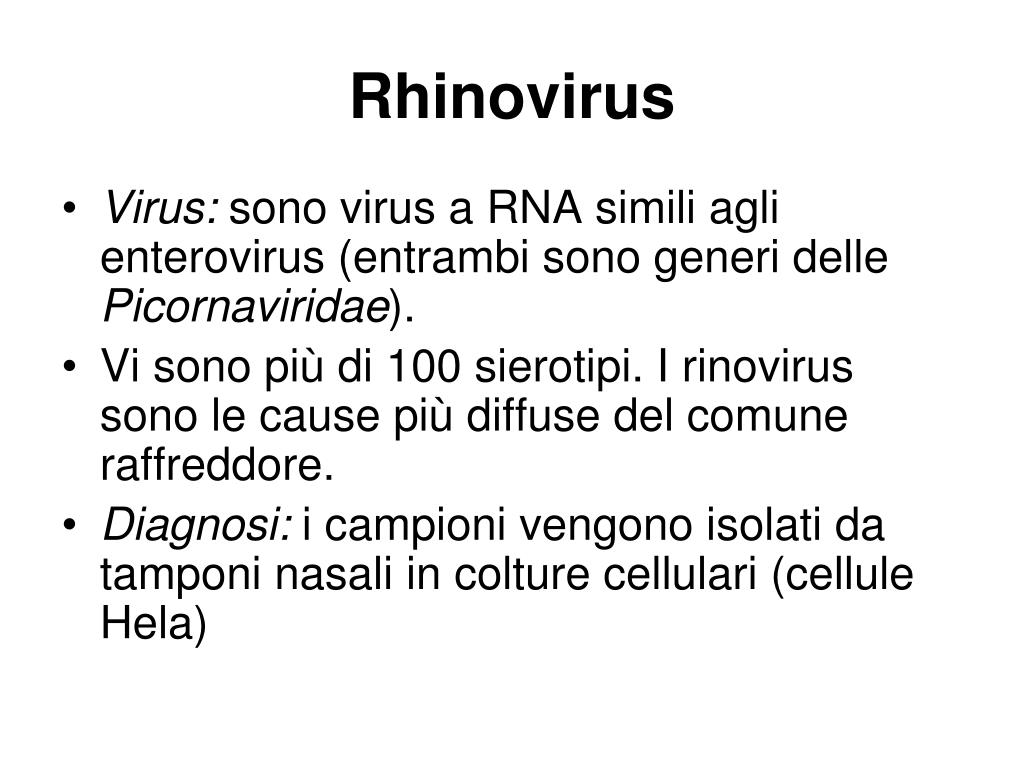 Rhinovirus

• Virus: sono virus a RNA simili agli enterovirus (entrambi sono generi delle Picornaviridae).
• Vi sono più di 100 sierotipi. I rinovirus sono le cause più diffuse del comune raffreddore.
• Diagnosi: i campioni vengono isolati da tamponi nasali in colture cellulari (cellule Hela)